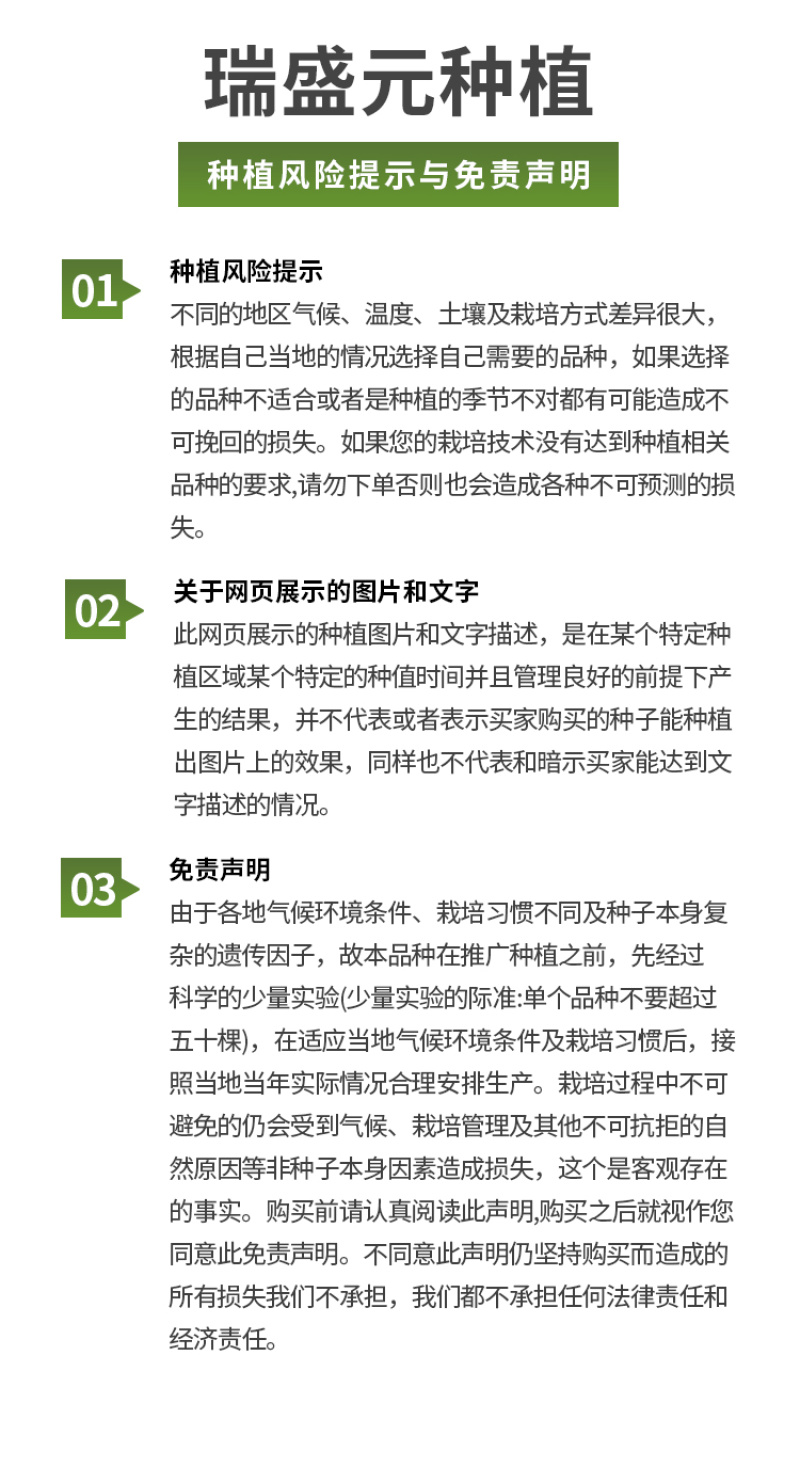 瑞盛元种植

种植风险提示与免责声明

01

种植风险提示

不同的地区气候、温度、土壤及栽培方式差异很大，根据自己当地的情况选择自己需要的品种，如果选择的品种不适合或者是种植的季节不对都有可能造成不可挽回的损失。如果您的栽培技术没有达到种植相关品种的要求,请勿下单否则也会造成各种不可预测的损失。

02

关于网页展示的图片和文字

此网页展示的种植图片和文字描述，是在某个特定种植区域某个特定的种值时间并且管理良好的前提下产生的结果，并不代表或者表示买家购买的种子能种植出图片上的效果，同样也不代表和暗示买家能达到文字描述的情况。

03

免责声明

由于各地气候环境条件、栽培习惯不同及种子本身复杂的遗传因子，故本品种在推广种植之前，先经过科学的少量实验(少量实验的际准:单个品种不要超过五十棵)，在适应当地气候环境条件及栽培习惯后，接照当地当年实际情况合理安排生产。栽培过程中不可避免的仍会受到气候、栽培管理及其他不可抗拒的自然原因等非种子本身因素造成损失，这个是客观存在的事实。购买前请认真阅读此声明,购买之后就视作您同意此免责声明。不同意此声明仍坚持购买而造成的所有损失我们不承担，我们都不承担任何法律责任和经济责任。